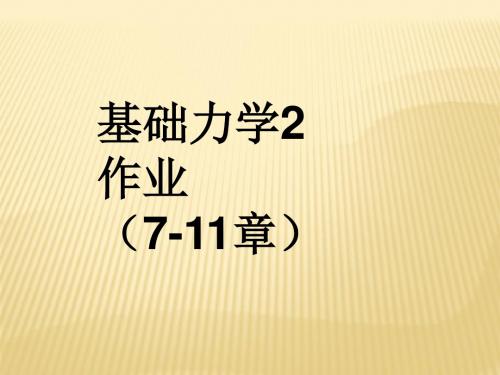 基础力学2
作业
（7-11章）